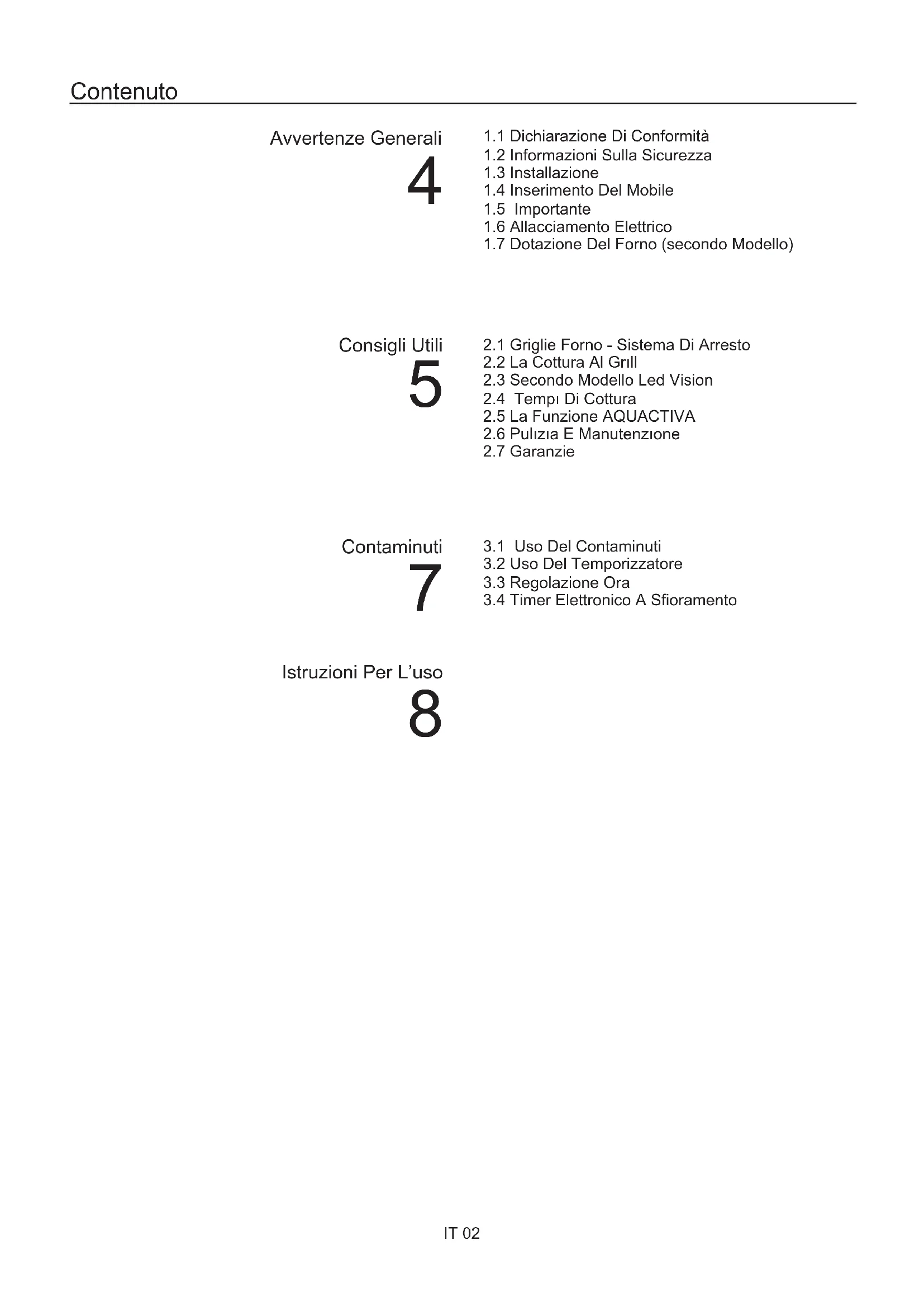 Contenuto

Avvertenze Generali
4

1.1 Dichiarazione Di Conformità
1.2 Informazioni Sulla Sicurezza
1.3 Installazione
1.4 Inserimento Del Mobile
1.5 Importante
1.6 Allacciamento Elettrico
1.7 Dotazione Del Forno (secondo Modello)

Consigli Utili
5

2.1 Griglie Forno - Sistema Di Arresto
2.2 La Cottura Al Grıll
2.3 Secondo Modello Led Vision
2.4 Tempı Di Cottura
2.5 La Funzione AQUACTIVA
2.6 Pulızıa E Manutenzıone
2.7 Garanzie

Contaminuti
7

3.1 Uso Del Contaminuti
3.2 Uso Del Temporizzatore
3.3 Regolazione Ora
3.4 Timer Elettronico A Sfioramento

Istruzioni Per L'uso
8

IT 02